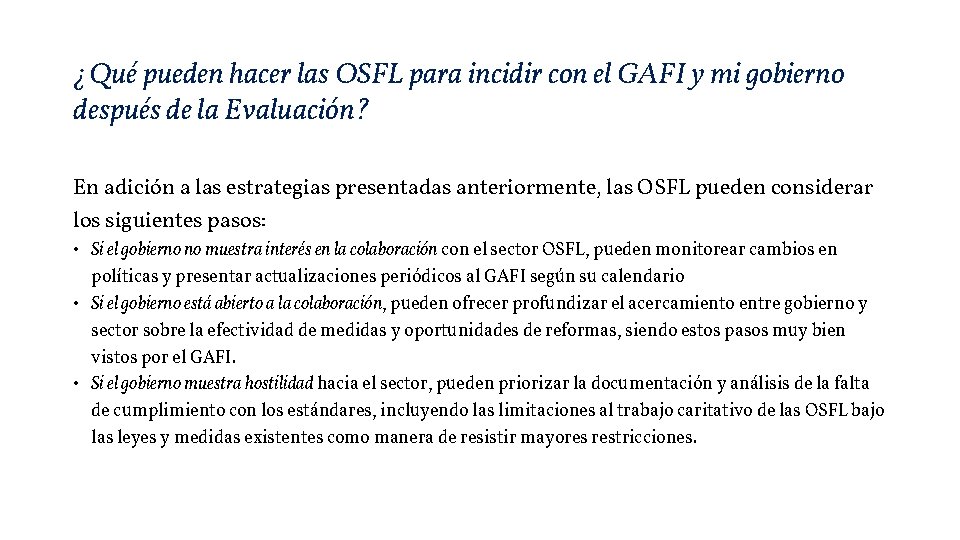 ¿Qué pueden hacer las OSFL para incidir con el GAFI y mi gobierno después de la Evaluación?

En adición a las estrategias presentadas anteriormente, las OSFL pueden considerar los siguientes pasos:

• Si el gobierno no muestra interés en la colaboración con el sector OSFL, pueden monitorear cambios en políticas y presentar actualizaciones periódicos al GAFI según su calendario
• Si el gobierno está abierto a la colaboración, pueden ofrecer profundizar el acercamiento entre gobierno y sector sobre la efectividad de medidas y oportunidades de reformas, siendo estos pasos muy bien vistos por el GAFI.
• Si el gobierno muestra hostilidad hacia el sector, pueden priorizar la documentación y análisis de la falta de cumplimiento con los estándares, incluyendo las limitaciones al trabajo caritativo de las OSFL bajo las leyes y medidas existentes como manera de resistir mayores restricciones.